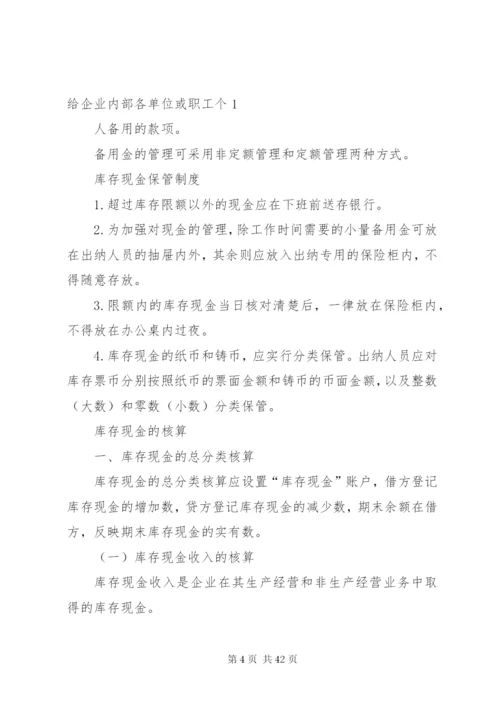 给企业内部各单位或职工个 1

人备用的款项。

备用金的管理可采用非定额管理和定额管理两种方式。

库存现金保管制度

1. 超过库存限额以外的现金应在下班前送存银行。

2. 为加强对现金的管理，除工作时间需要的小量备用金可放在出纳人员的抽屉内外，其余则应放入出纳专用的保险柜内，不得随意存放。

3. 限额内的库存现金当日核对清楚后，一律放在保险柜内，不得放在办公桌内过夜。

4. 库存现金的纸币和铸币，应实行分类保管。出纳人员应对库存票币分别按照纸币的票面金额和铸币的币面金额，以及整数（大数）和零数（小数）分类保管。

库存现金的核算

一、库存现金的总分类核算

库存现金的总分类核算应设置“库存现金”账户，借方登记库存现金的增加数，贷方登记库存现金的减少数，期末余额在借方，反映期末库存现金的实有数。

（一）库存现金收入的核算

库存现金收入是企业在其生产经营和非生产经营业务中取得的库存现金。

第 4 页 共 42 页